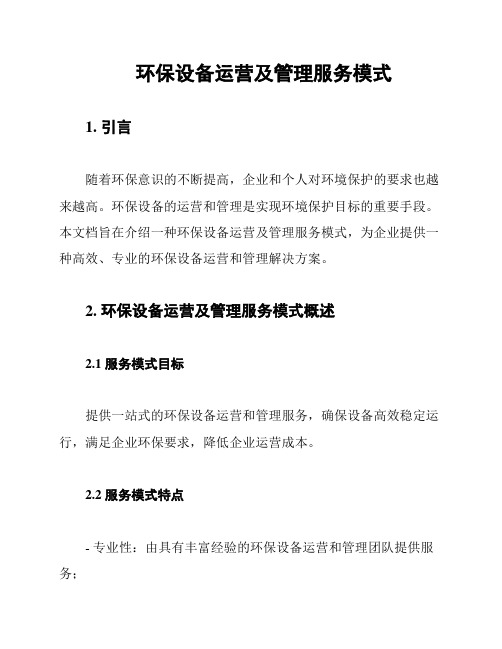 环保设备运营及管理服务模式

1. 引言

随着环保意识的不断提高，企业和个人对环境保护的要求也越来越高。环保设备的运营和管理是实现环境保护目标的重要手段。本文档旨在介绍一种环保设备运营及管理服务模式，为企业提供一种高效、专业的环保设备运营和管理解决方案。

2. 环保设备运营及管理服务模式概述

2.1 服务模式目标

提供一站式的环保设备运营和管理服务，确保设备高效稳定运行，满足企业环保要求，降低企业运营成本。

2.2 服务模式特点

- 专业性：由具有丰富经验的环保设备运营和管理团队提供服务；